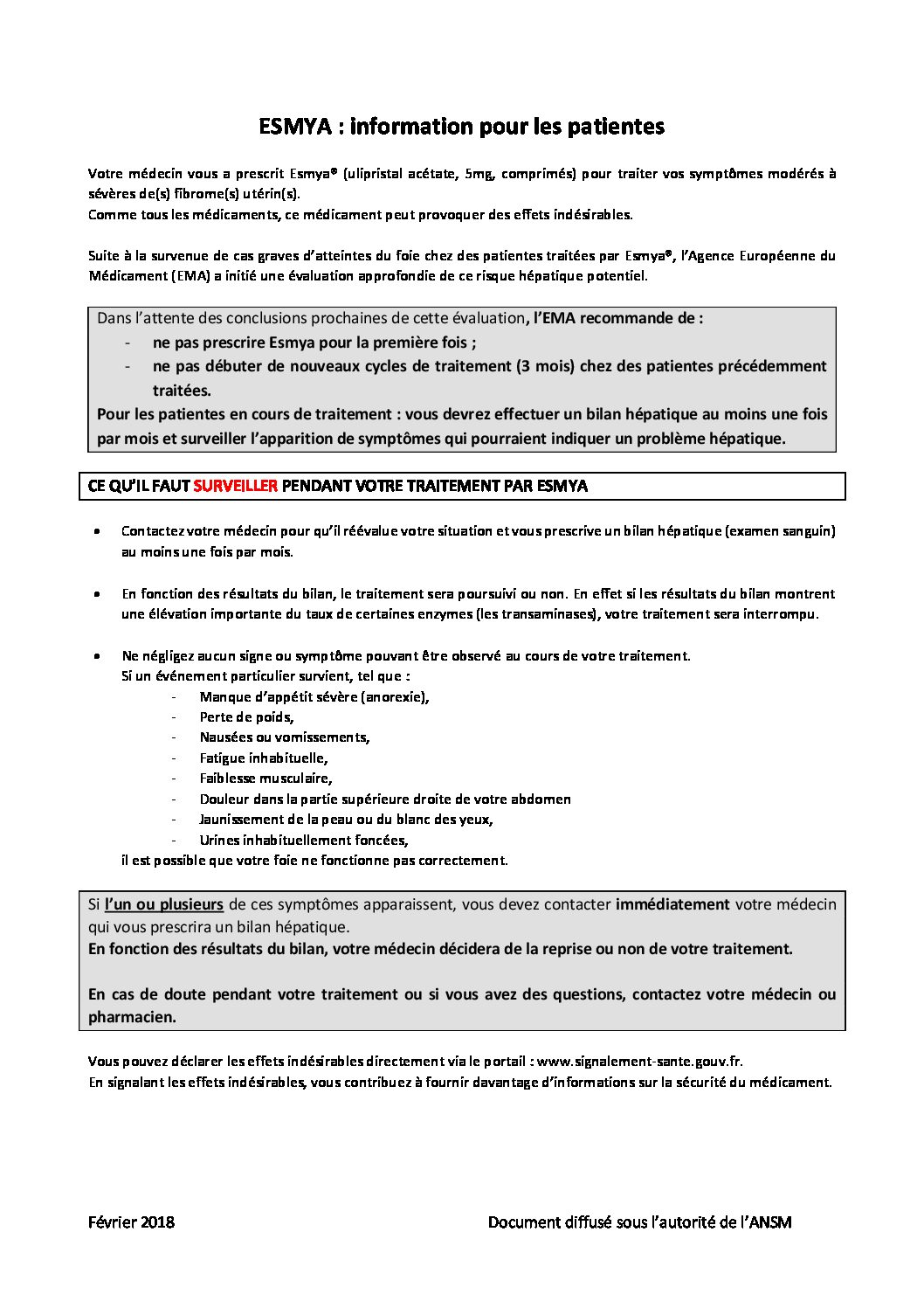 ESMYA : information pour les patientes

Votre médecin vous a prescrit Esmya® (ulipristal acétate, 5mg, comprimés) pour traiter vos symptômes modérés à sévères de(s) fibrome(s) utérin(s).
Comme tous les médicaments, ce médicament peut provoquer des effets indésirables.

Suite à la survenue de cas graves d'atteintes du foie chez des patientes traitées par Esmya®, l'Agence Européenne du Médicament (EMA) a initié une évaluation approfondie de ce risque hépatique potentiel.

Dans l'attente des conclusions prochaines de cette évaluation, l'EMA recommande de :
- ne pas prescrire Esmya pour la première fois ;
- ne pas débuter de nouveaux cycles de traitement (3 mois) chez des patientes précédemment traitées.
Pour les patientes en cours de traitement : vous devrez effectuer un bilan hépatique au moins une fois par mois et surveiller l'apparition de symptômes qui pourraient indiquer un problème hépatique.

CE QU'IL FAUT SURVEILLER PENDANT VOTRE TRAITEMENT PAR ESMYA

• Contactez votre médecin pour qu'il réévalue votre situation et vous prescrive un bilan hépatique (examen sanguin) au moins une fois par mois.

• En fonction des résultats du bilan, le traitement sera poursuivi ou non. En effet si les résultats du bilan montrent une élévation importante du taux de certaines enzymes (les transaminases), votre traitement sera interrompu.

• Ne négligez aucun signe ou symptôme pouvant être observé au cours de votre traitement.
Si un événement particulier survient, tel que :
- Manque d'appétit sévère (anorexie),
- Perte de poids,
- Nausées ou vomissements,
- Fatigue inhabituelle,
- Faiblesse musculaire,
- Douleur dans la partie supérieure droite de votre abdomen
- Jaunissement de la peau ou du blanc des yeux,
- Urines inhabituellement foncées,
il est possible que votre foie ne fonctionne pas correctement.

Si l'un ou plusieurs de ces symptômes apparaissent, vous devez contacter immédiatement votre médecin qui vous prescrira un bilan hépatique.
En fonction des résultats du bilan, votre médecin décidera de la reprise ou non de votre traitement.

En cas de doute pendant votre traitement ou si vous avez des questions, contactez votre médecin ou pharmacien.

Vous pouvez déclarer les effets indésirables directement via le portail : www.signalement-sante.gouv.fr.
En signalant les effets indésirables, vous contribuez à fournir davantage d'informations sur la sécurité du médicament.

Février 2018

Document diffusé sous l'autorité de l'ANSM